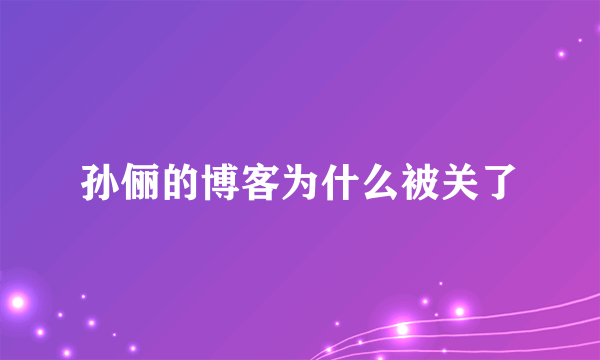 孙俪的博客为什么被关了